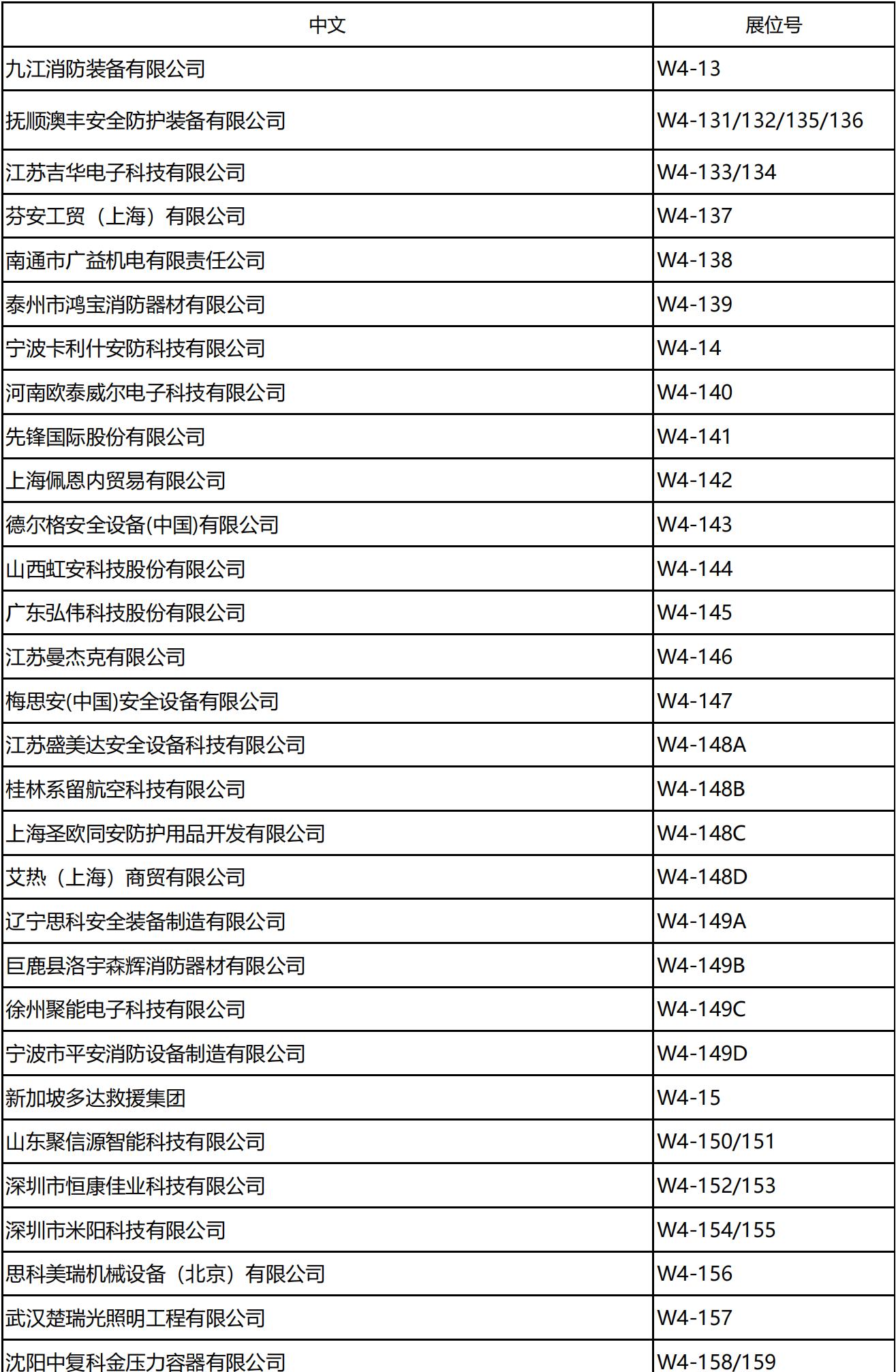 | 中文 | 展位号 |
|---|---|
| 九江消防装备有限公司 | W4-13 |
| 抚顺澳丰安全防护装备有限公司 | W4-131/132/135/136 |
| 江苏吉华电子科技有限公司 | W4-133/134 |
| 芬安工贸（上海）有限公司 | W4-137 |
| 南通市广益机电有限责任公司 | W4-138 |
| 泰州市鸿宝消防器材有限公司 | W4-139 |
| 宁波卡利什安防科技有限公司 | W4-14 |
| 河南欧泰威尔电子科技有限公司 | W4-140 |
| 先锋国际股份有限公司 | W4-141 |
| 上海佩恩内贸易有限公司 | W4-142 |
| 德尔格安全设备(中国)有限公司 | W4-143 |
| 山西虹安科技股份有限公司 | W4-144 |
| 广东弘伟科技股份有限公司 | W4-145 |
| 江苏曼杰克有限公司 | W4-146 |
| 梅思安(中国)安全设备有限公司 | W4-147 |
| 江苏盛美达安全设备科技有限公司 | W4-148A |
| 桂林系留航空科技有限公司 | W4-148B |
| 上海圣欧同安防护用品开发有限公司 | W4-148C |
| 艾热（上海）商贸有限公司 | W4-148D |
| 辽宁思科安全装备制造有限公司 | W4-149A |
| 巨鹿县洛宇森辉消防器材有限公司 | W4-149B |
| 徐州聚能电子科技有限公司 | W4-149C |
| 宁波市平安消防设备制造有限公司 | W4-149D |
| 新加坡多达救援集团 | W4-15 |
| 山东聚信源智能科技有限公司 | W4-150/151 |
| 深圳市恒康佳业科技有限公司 | W4-152/153 |
| 深圳市米阳科技有限公司 | W4-154/155 |
| 思科美瑞机械设备（北京）有限公司 | W4-156 |
| 武汉楚瑞光照明工程有限公司 | W4-157 |
| 沈阳中复科金压力容器有限公司 | W4-158/159 |